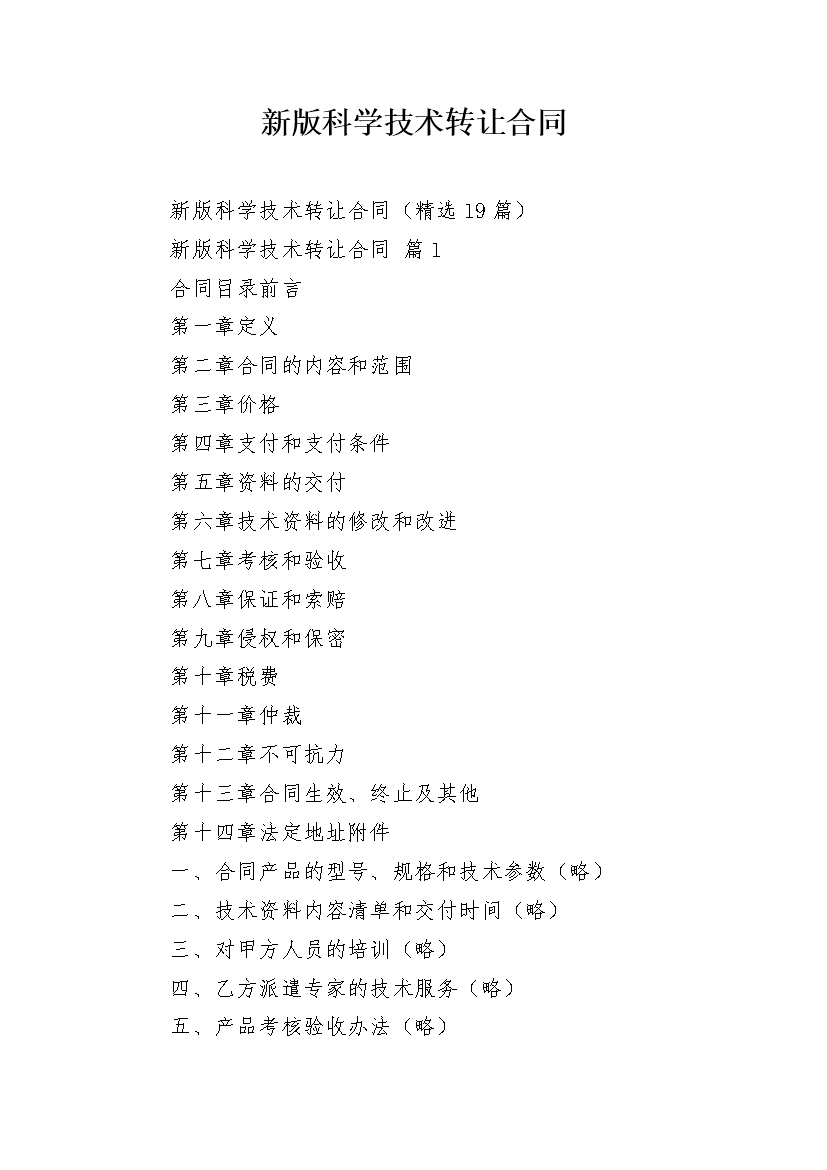 新版科学技术转让合同

新版科学技术转让合同（精选19篇）

新版科学技术转让合同 篇1

合同目录前言

第一章定义

第二章合同的内容和范围

第三章价格

第四章支付和支付条件

第五章资料的交付

第六章技术资料的修改和改进

第七章考核和验收

第八章保证和索赔

第九章侵权和保密

第十章税费

第十一章仲裁

第十二章不可抗力

第十三章合同生效、终止及其他

第十四章法定地址附件

一、合同产品的型号、规格和技术参数（略）

二、技术资料内容清单和交付时间（略）

三、对甲方人员的培训（略）

四、乙方派遣专家的技术服务（略）

五、产品考核验收办法（略）